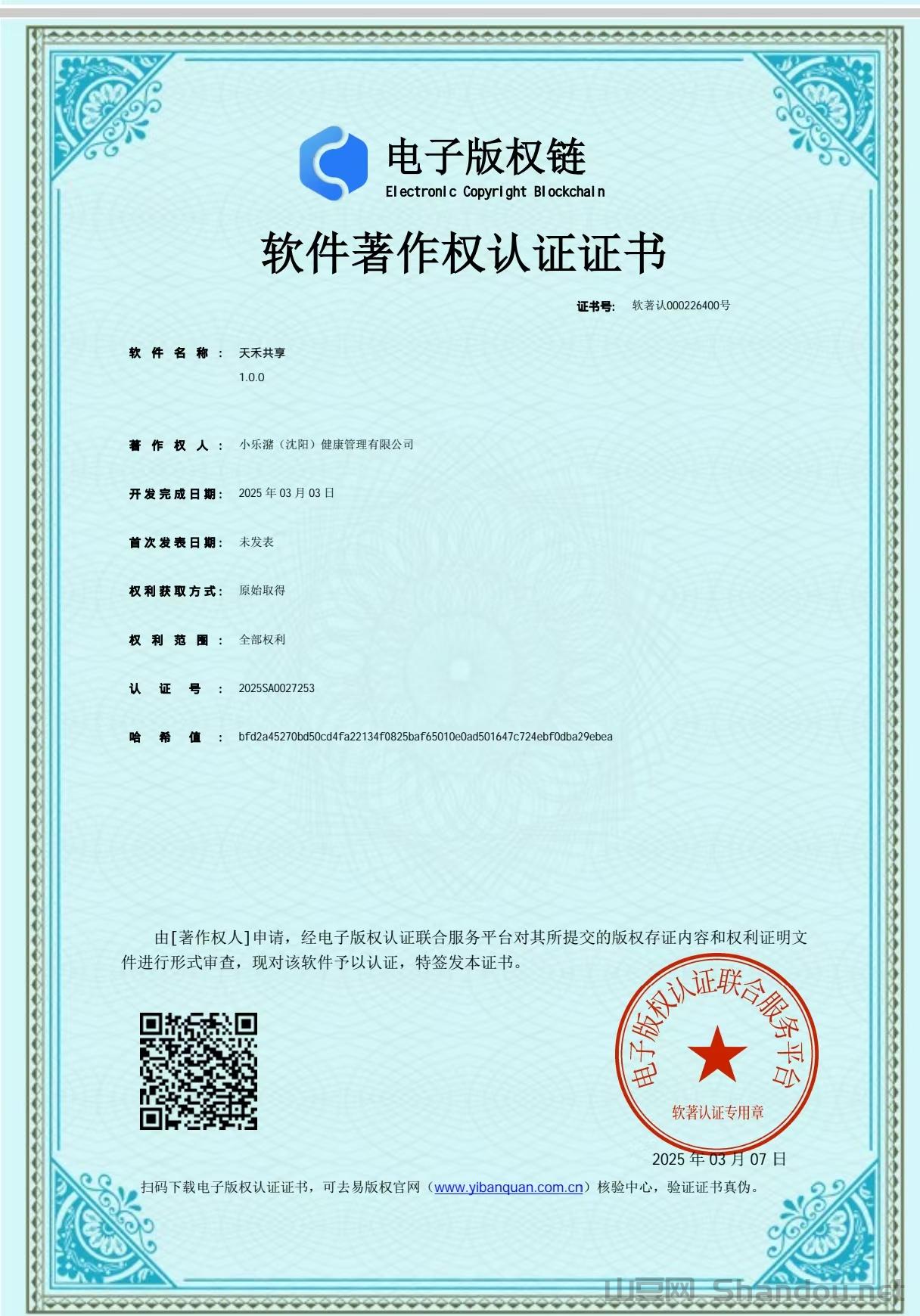 电子版权链
Electronic Copyright Blockchain

软件著作权认证证书

证书号: 软著认000226400号

软件名称: 天禾共享 1.0.0

著作权人: 小乐潴（沈阳）健康管理有限公司

开发完成日期: 2025 年 03 月 03 日

首次发表日期: 未发表

权利获取方式: 原始取得

权利范围: 全部权利

认证号: 2025SA0027253

哈希值: bfd2a45270bd50cd4fa22134f0825baf65010e0ad501647c724ebf0dba29ebea

由[著作权人]申请，经电子版权认证联合服务平台对其所提交的版权存证内容和权利证明文件进行形式审查，现对该软件予以认证，特签发本证书。

电子版权认证联合服务平台
软著认证专用章

2025 年 03 月 07 日

扫码下载电子版权认证证书，可去易版权官网（www.yibanquan.com.cn）核验中心，验证证书真伪。

山豆网 Shandou.net